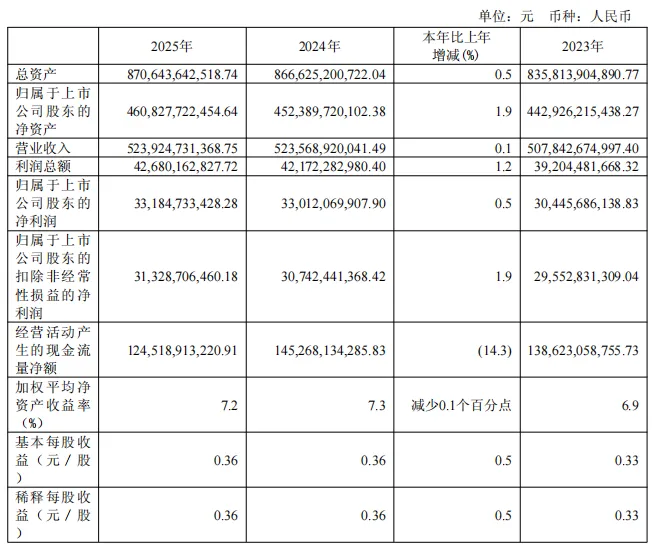 单位：元　币种：人民币

|  | 2025年 | 2024年 | 本年比上年增减(%) | 2023年 |
|---|---|---|---|---|
| 总资产 | 870,643,642,518.74 | 866,625,200,722.04 | 0.5 | 835,813,904,890.77 |
| 归属于上市公司股东的净资产 | 460,827,722,454.64 | 452,389,720,102.38 | 1.9 | 442,926,215,438.27 |
| 营业收入 | 523,924,731,368.75 | 523,568,920,041.49 | 0.1 | 507,842,674,997.40 |
| 利润总额 | 42,680,162,827.72 | 42,172,282,980.40 | 1.2 | 39,204,481,668.32 |
| 归属于上市公司股东的净利润 | 33,184,733,428.28 | 33,012,069,907.90 | 0.5 | 30,445,686,138.83 |
| 归属于上市公司股东的扣除非经常性损益的净利润 | 31,328,706,460.18 | 30,742,441,368.42 | 1.9 | 29,552,831,309.04 |
| 经营活动产生的现金流量净额 | 124,518,913,220.91 | 145,268,134,285.83 | (14.3) | 138,623,058,755.73 |
| 加权平均净资产收益率（%） | 7.2 | 7.3 | 减少0.1个百分点 | 6.9 |
| 基本每股收益（元／股） | 0.36 | 0.36 | 0.5 | 0.33 |
| 稀释每股收益（元／股） | 0.36 | 0.36 | 0.5 | 0.33 |